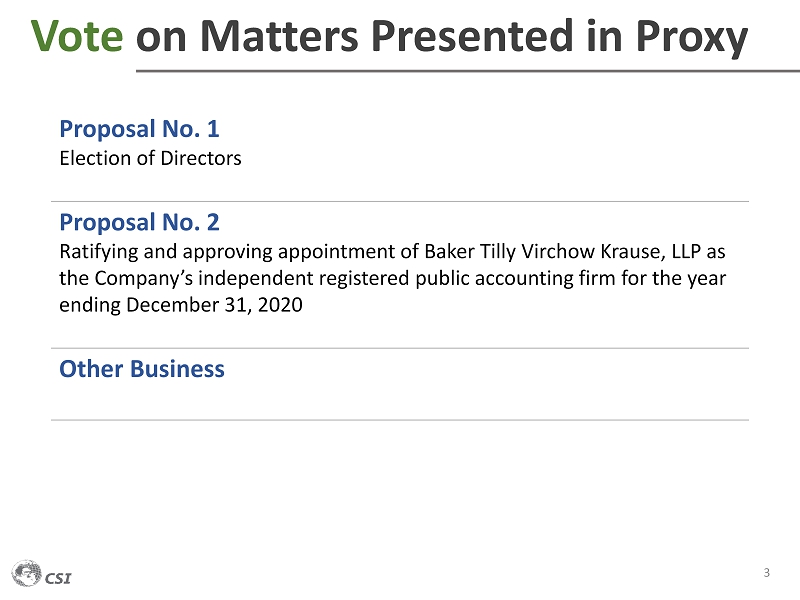 Vote on Matters Presented in Proxy

Proposal No. 1
Election of Directors

Proposal No. 2
Ratifying and approving appointment of Baker Tilly Virchow Krause, LLP as the Company's independent registered public accounting firm for the year ending December 31, 2020

Other Business

CSI

3